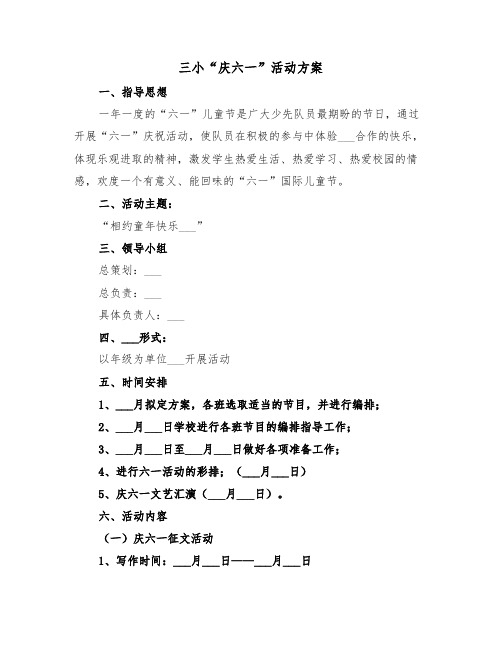 三小“庆六一”活动方案

一、指导思想

一年一度的“六一”儿童节是广大少先队员最期盼的节日，通过开展“六一”庆祝活动，使队员在积极的参与中体验___合作的快乐，体现乐观进取的精神，激发学生热爱生活、热爱学习、热爱校园的情感，欢度一个有意义、能回味的“六一”国际儿童节。

二、活动主题：

“相约童年快乐___”

三、领导小组

总策划：___

总负责：___

具体负责人：___

四、___形式：

以年级为单位___开展活动

五、时间安排

1、___月拟定方案，各班选取适当的节目，并进行编排；

2、___月___日学校进行各班节目的编排指导工作；

3、___月___日至___月___日做好各项准备工作；

4、进行六一活动的彩排；（___月___日）

5、庆六一文艺汇演（___月___日）。

六、活动内容

（一）庆六一征文活动

1、写作时间：___月___日——___月___日